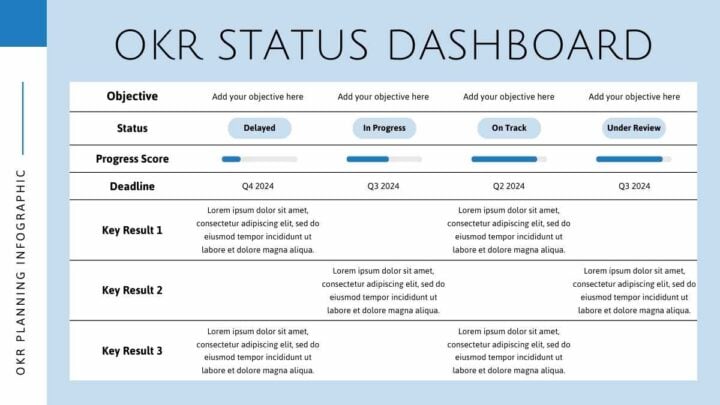 OKR PLANNING INFOGRAPHIC

OKR STATUS DASHBOARD

| Objective | Add your objective here | Add your objective here | Add your objective here | Add your objective here |
|---|---|---|---|---|
| Status | Delayed | In Progress | On Track | Under Review |
| Progress Score | | | | |
| Deadline | Q4 2024 | Q3 2024 | Q2 2024 | Q3 2024 |
| Key Result 1 | Lorem ipsum dolor sit amet, consectetur adipiscing elit, sed do eiusmod tempor incididunt ut labore et dolore magna aliqua. | | Lorem ipsum dolor sit amet, consectetur adipiscing elit, sed do eiusmod tempor incididunt ut labore et dolore magna aliqua. | |
| Key Result 2 | | Lorem ipsum dolor sit amet, consectetur adipiscing elit, sed do eiusmod tempor incididunt ut labore et dolore magna aliqua. | | Lorem ipsum dolor sit amet, consectetur adipiscing elit, sed do eiusmod tempor incididunt ut labore et dolore magna aliqua. |
| Key Result 3 | Lorem ipsum dolor sit amet, consectetur adipiscing elit, sed do eiusmod tempor incididunt ut labore et dolore magna aliqua. | | Lorem ipsum dolor sit amet, consectetur adipiscing elit, sed do eiusmod tempor incididunt ut labore et dolore magna aliqua. | |